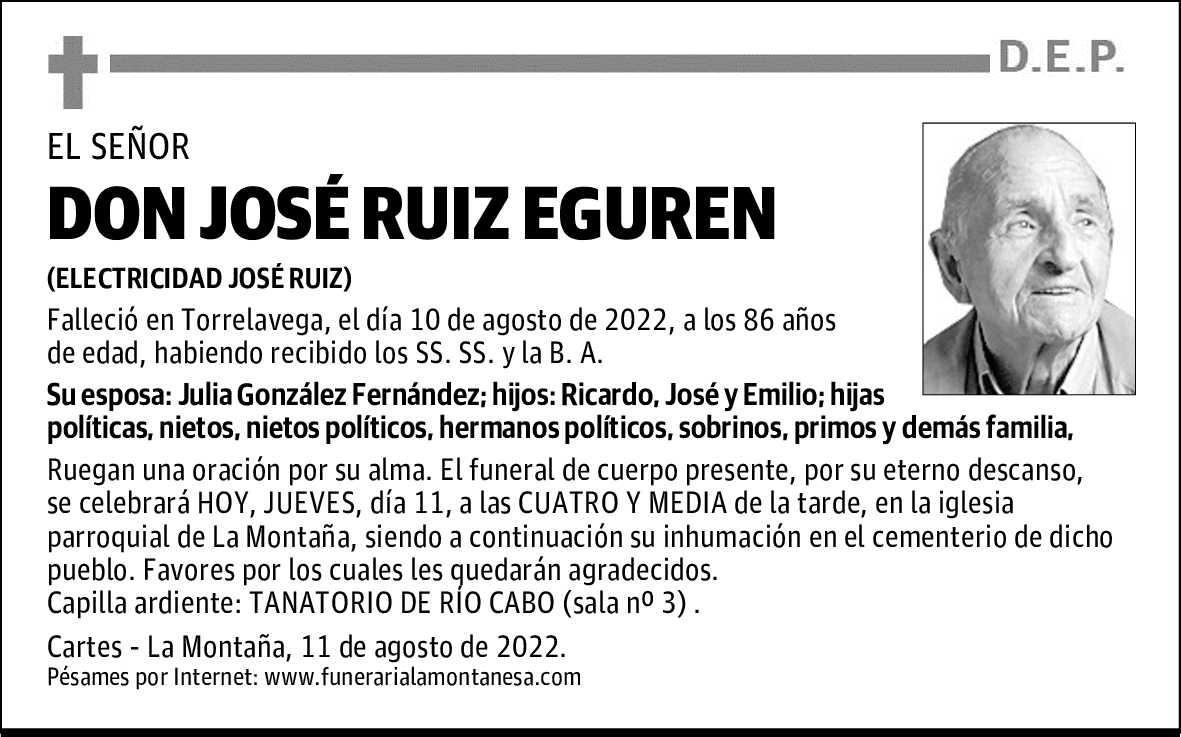 D.E.P.

EL SEÑOR

DON JOSÉ RUIZ EGUREN

(ELECTRICIDAD JOSÉ RUIZ)

Falleció en Torrelavega, el día 10 de agosto de 2022, a los 86 años de edad, habiendo recibido los SS. SS. y la B. A.

Su esposa: Julia González Fernández; hijos: Ricardo, José y Emilio; hijas políticas, nietos, nietos políticos, hermanos políticos, sobrinos, primos y demás familia,

Ruegan una oración por su alma. El funeral de cuerpo presente, por su eterno descanso, se celebrará HOY, JUEVES, día 11, a las CUATRO Y MEDIA de la tarde, en la iglesia parroquial de La Montaña, siendo a continuación su inhumación en el cementerio de dicho pueblo. Favores por los cuales les quedarán agradecidos.
Capilla ardiente: TANATORIO DE RÍO CABO (sala nº 3) .

Cartes - La Montaña, 11 de agosto de 2022.
Pésames por Internet: www.funerarialamontanesa.com